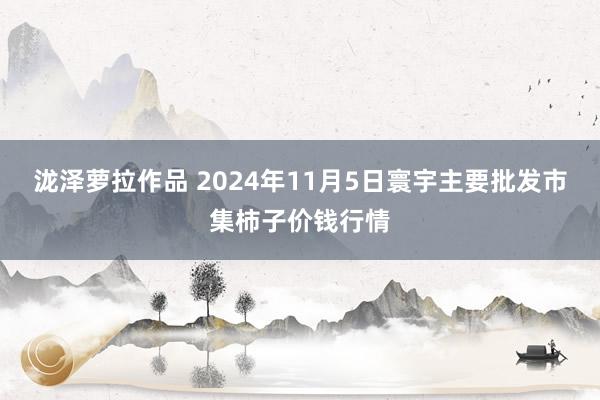 泷泽萝拉作品 2024年11月5日寰宇主要批发市集柿子价钱行情